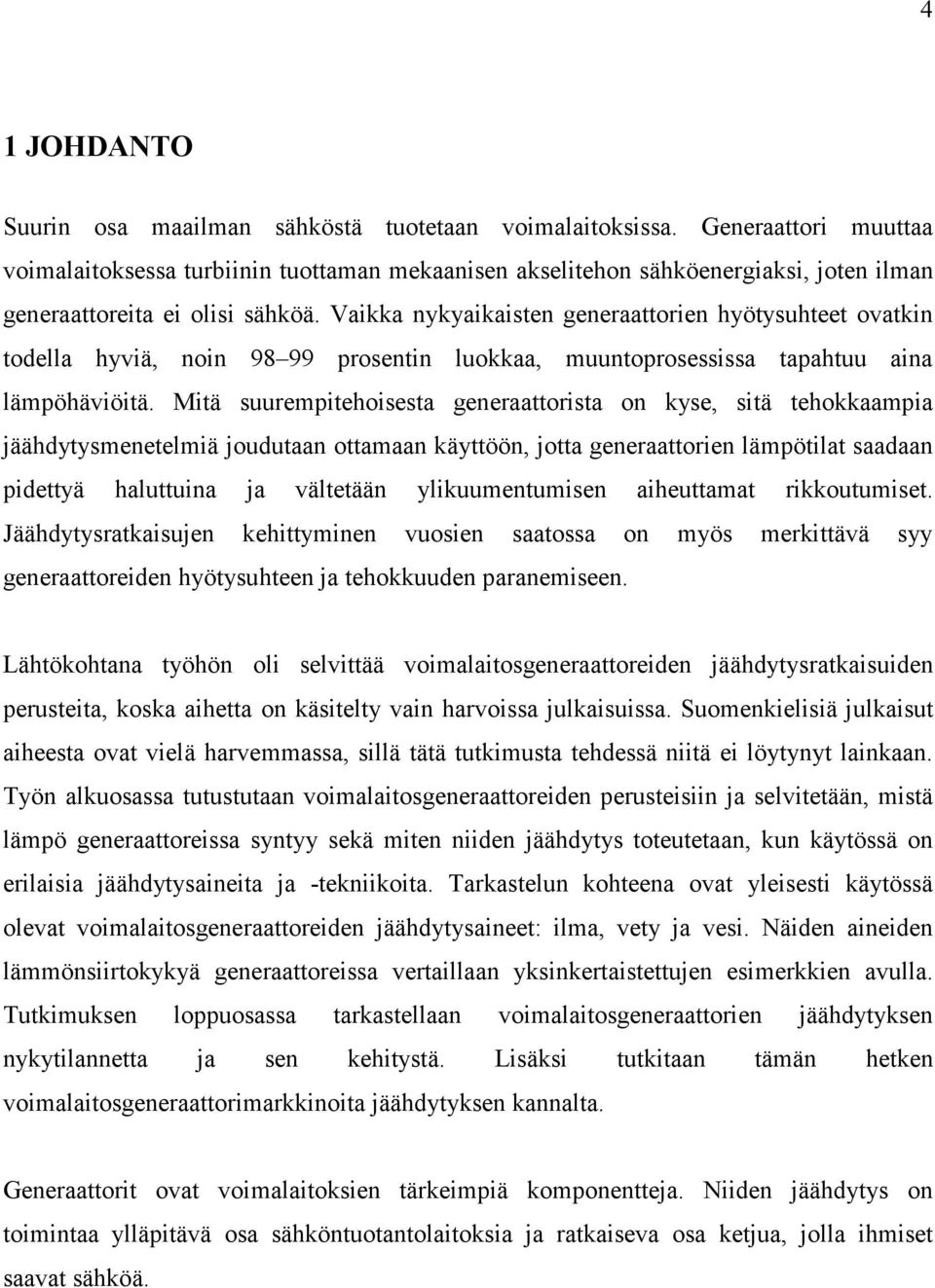 4

1 JOHDANTO

Suurin osa maailman sähköstä tuotetaan voimalaitoksissa. Generaattori muuttaa voimalaitoksessa turbiinin tuottaman mekaanisen akselitehon sähköenergiaksi, joten ilman generaattoreita ei olisi sähköä. Vaikka nykyaikaisten generaattorien hyötysuhteet ovatkin todella hyviä, noin 98–99 prosentin luokkaa, muuntoprosessissa tapahtuu aina lämpöhäviöitä. Mitä suurempitehoisesta generaattorista on kyse, sitä tehokkaampia jäähdytysmenetelmiä joudutaan ottamaan käyttöön, jotta generaattorien lämpötilat saadaan pidettyä haluttuina ja vältetään ylikuumentumisen aiheuttamat rikkoutumiset. Jäähdytysratkaisujen kehittyminen vuosien saatossa on myös merkittävä syy generaattoreiden hyötysuhteen ja tehokkuuden paranemiseen.

Lähtökohtana työhön oli selvittää voimalaitosgeneraattoreiden jäähdytysratkaisuiden perusteita, koska aihetta on käsitelty vain harvoissa julkaisuissa. Suomenkielisiä julkaisut aiheesta ovat vielä harvemmassa, sillä tätä tutkimusta tehdessä niitä ei löytynyt lainkaan. Työn alkuosassa tutustutaan voimalaitosgeneraattoreiden perusteisiin ja selvitetään, mistä lämpö generaattoreissa syntyy sekä miten niiden jäähdytys toteutetaan, kun käytössä on erilaisia jäähdytysaineita ja -tekniikoita. Tarkastelun kohteena ovat yleisesti käytössä olevat voimalaitosgeneraattoreiden jäähdytysaineet: ilma, vety ja vesi. Näiden aineiden lämmönsiirtokykyä generaattoreissa vertaillaan yksinkertaistettujen esimerkkien avulla. Tutkimuksen loppuosassa tarkastellaan voimalaitosgeneraattorien jäähdytyksen nykytilannetta ja sen kehitystä. Lisäksi tutkitaan tämän hetken voimalaitosgeneraattorimarkkinoita jäähdytyksen kannalta.

Generaattorit ovat voimalaitoksien tärkeimpiä komponentteja. Niiden jäähdytys on toimintaa ylläpitävä osa sähköntuotantolaitoksia ja ratkaiseva osa ketjua, jolla ihmiset saavat sähköä.